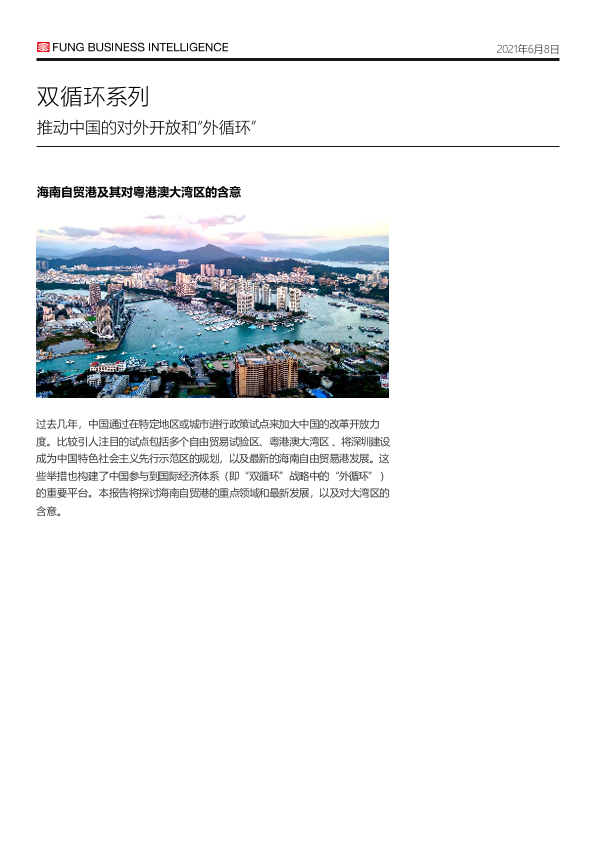 FUNG BUSINESS INTELLIGENCE

2021年6月8日

双循环系列

推动中国的对外开放和"外循环"

海南自贸港及其对粤港澳大湾区的含意

过去几年，中国通过在特定地区或城市进行政策试点来加大中国的改革开放力度。比较引人注目的试点包括多个自由贸易试验区、粤港澳大湾区、将深圳建设成为中国特色社会主义先行示范区的规划，以及最新的海南自由贸易港发展。这些举措也构建了中国参与到国际经济体系（即"双循环"战略中的"外循环"）的重要平台。本报告将探讨海南自贸港的重点领域和最新发展，以及对大湾区的含意。